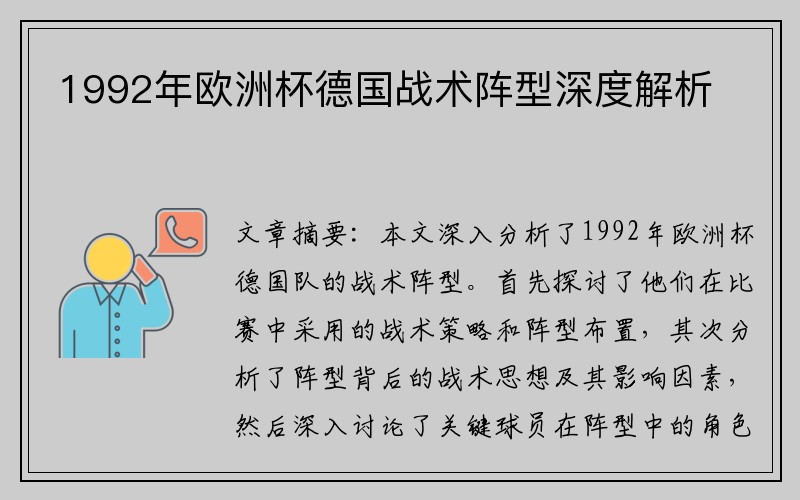 1992年欧洲杯德国战术阵型深度解析

文章摘要：本文深入分析了1992年欧洲杯德国队的战术阵型。首先探讨了他们在比赛中采用的战术策略和阵型布置，其次分析了阵型背后的战术思想及其影响因素，然后深入讨论了关键球员在阵型中的角色